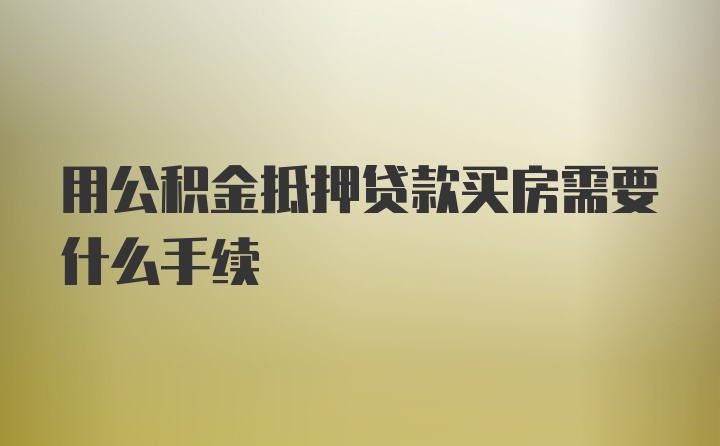 用公积金抵押贷款买房需要什么手续